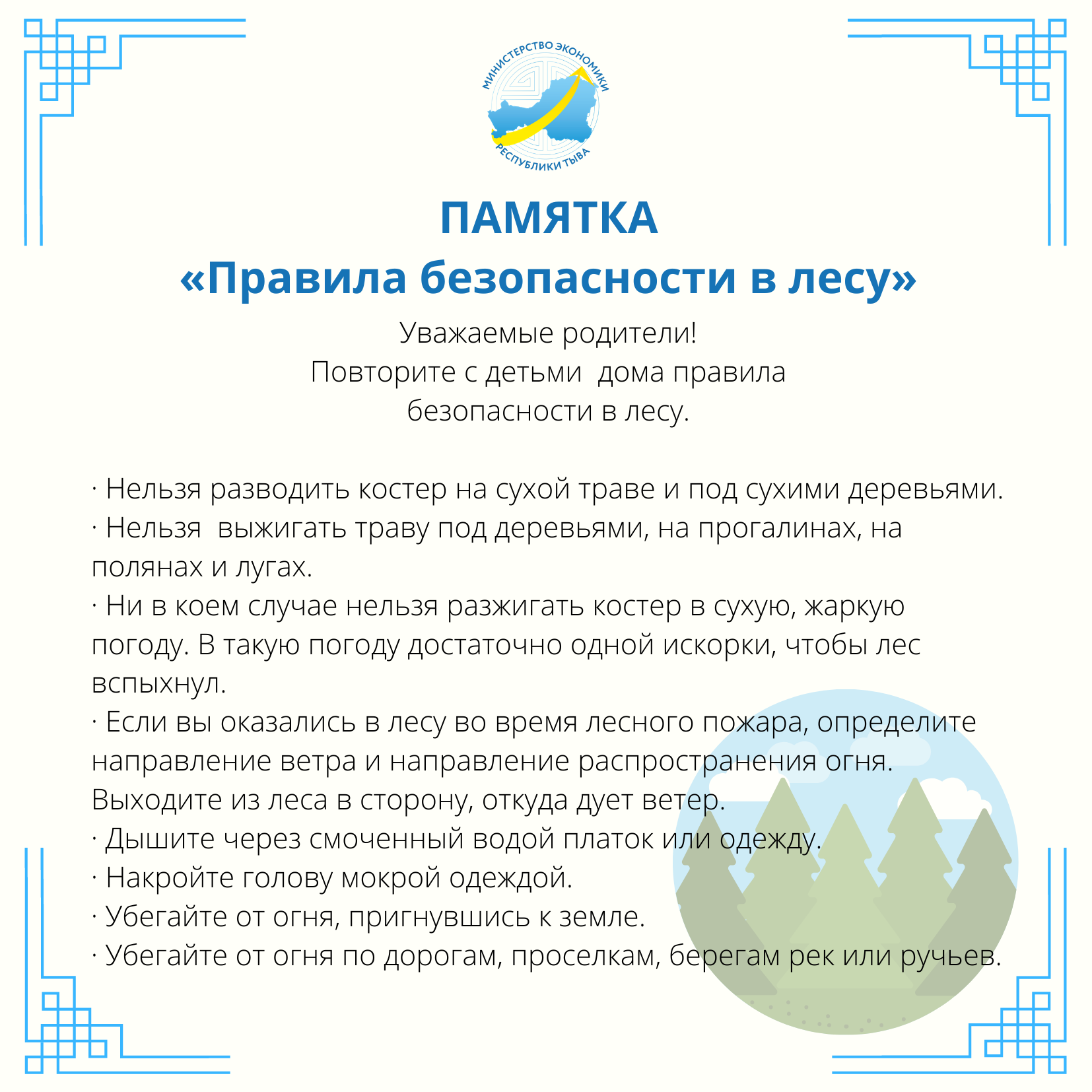 МИНИСТЕРСТВО ЭКОНОМИКИ РЕСПУБЛИКИ ТЫВА

ПАМЯТКА
«Правила безопасности в лесу»

Уважаемые родители!
Повторите с детьми  дома правила безопасности в лесу.

· Нельзя разводить костер на сухой траве и под сухими деревьями.
· Нельзя  выжигать траву под деревьями, на прогалинах, на полянах и лугах.
· Ни в коем случае нельзя разжигать костер в сухую, жаркую погоду. В такую погоду достаточно одной искорки, чтобы лес вспыхнул.
· Если вы оказались в лесу во время лесного пожара, определите направление ветра и направление распространения огня. Выходите из леса в сторону, откуда дует ветер.
· Дышите через смоченный водой платок или одежду.
· Накройте голову мокрой одеждой.
· Убегайте от огня, пригнувшись к земле.
· Убегайте от огня по дорогам, проселкам, берегам рек или ручьев.